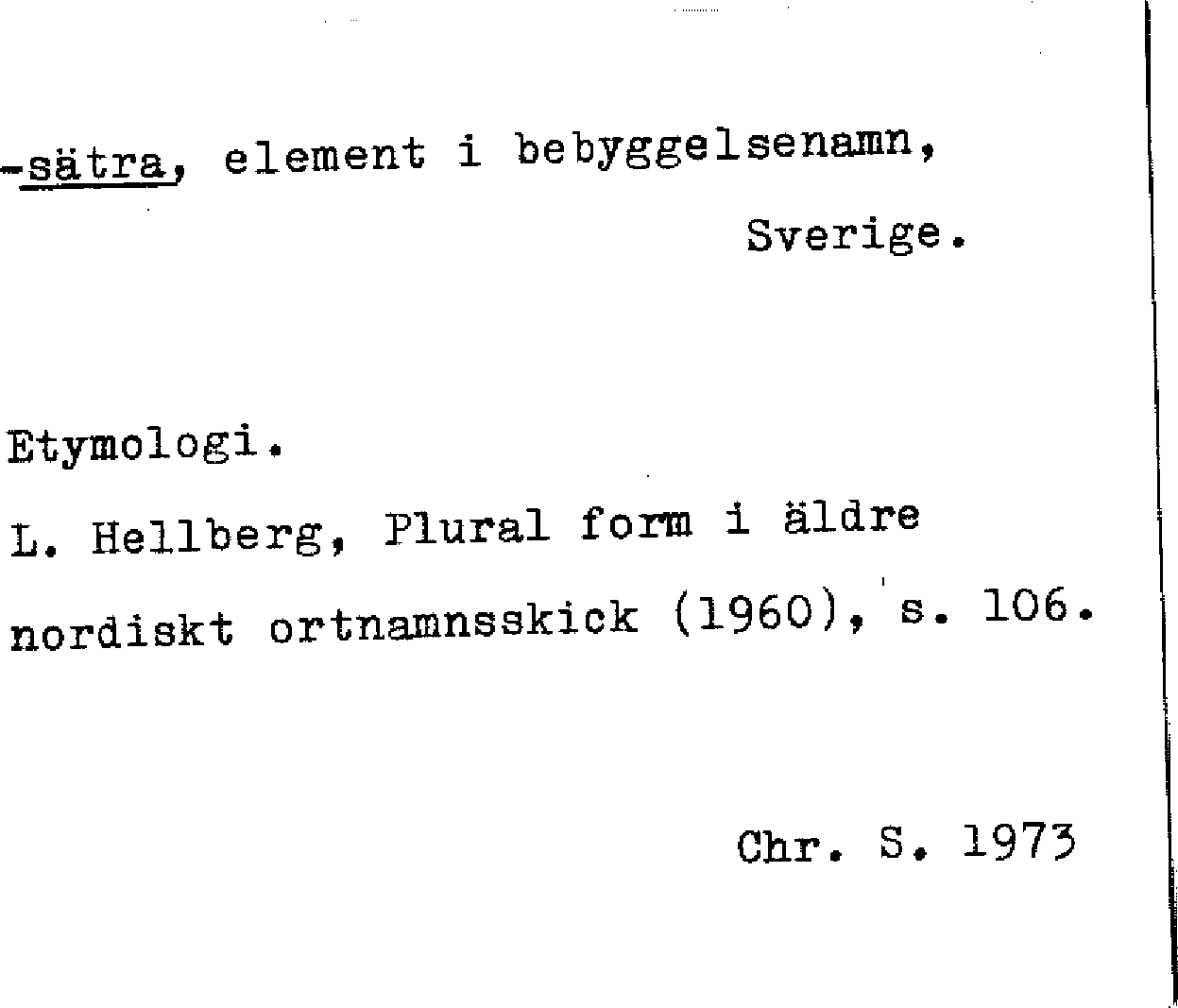 -sätra, element i bebyggelsenamn, Sverige.

Etymologi.

L. Hellberg, Plural form i äldre nordiskt ortnamnsskick (1960), s. 106.

Chr. S. 1973